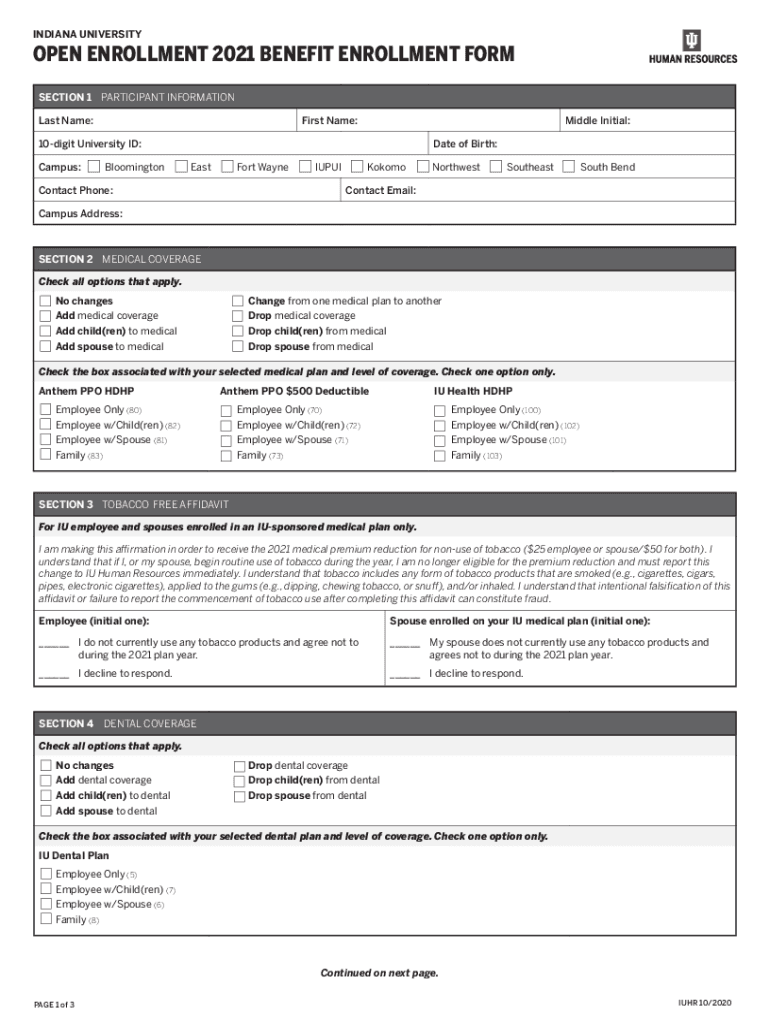 INDIANA UNIVERSITY

OPEN ENROLLMENT 2021 BENEFIT ENROLLMENT FORM

HUMAN RESOURCES

SECTION 1 PARTICIPANT INFORMATION

Last Name:
First Name:
Middle Initial:

10-digit University ID:
Date of Birth:

Campus: Bloomington East Fort Wayne IUPUI Kokomo Northwest Southeast South Bend

Contact Phone:
Contact Email:

Campus Address:

SECTION 2 MEDICAL COVERAGE

Check all options that apply.

No changes
Add medical coverage
Add child(ren) to medical
Add spouse to medical
Change from one medical plan to another
Drop medical coverage
Drop child(ren) from medical
Drop spouse from medical

Check the box associated with your selected medical plan and level of coverage. Check one option only.

Anthem PPO HDHP
Employee Only (80)
Employee w/Child(ren) (82)
Employee w/Spouse (81)
Family (83)

Anthem PPO $500 Deductible
Employee Only (70)
Employee w/Child(ren) (72)
Employee w/Spouse (71)
Family (73)

IU Health HDHP
Employee Only (100)
Employee w/Child(ren) (102)
Employee w/Spouse (101)
Family (103)

SECTION 3 TOBACCO FREE AFFIDAVIT

For IU employee and spouses enrolled in an IU-sponsored medical plan only.

I am making this affirmation in order to receive the 2021 medical premium reduction for non-use of tobacco ($25 employee or spouse/$50 for both). I understand that if I, or my spouse, begin routine use of tobacco during the year, I am no longer eligible for the premium reduction and must report this change to IU Human Resources immediately. I understand that tobacco includes any form of tobacco products that are smoked (e.g., cigarettes, cigars, pipes, electronic cigarettes), applied to the gums (e.g., dipping, chewing tobacco, or snuff), and/or inhaled. I understand that intentional falsification of this affidavit or failure to report the commencement of tobacco use after completing this affidavit can constitute fraud.

Employee (initial one):
_____ I do not currently use any tobacco products and agree not to during the 2021 plan year.
_____ I decline to respond.

Spouse enrolled on your IU medical plan (initial one):
_____ My spouse does not currently use any tobacco products and agrees not to during the 2021 plan year.
_____ I decline to respond.

SECTION 4 DENTAL COVERAGE

Check all options that apply.

No changes
Add dental coverage
Add child(ren) to dental
Add spouse to dental
Drop dental coverage
Drop child(ren) from dental
Drop spouse from dental

Check the box associated with your selected dental plan and level of coverage. Check one option only.

IU Dental Plan
Employee Only (5)
Employee w/Child(ren) (7)
Employee w/Spouse (6)
Family (8)

Continued on next page.

PAGE 1 of 3
IUHR 10/2020